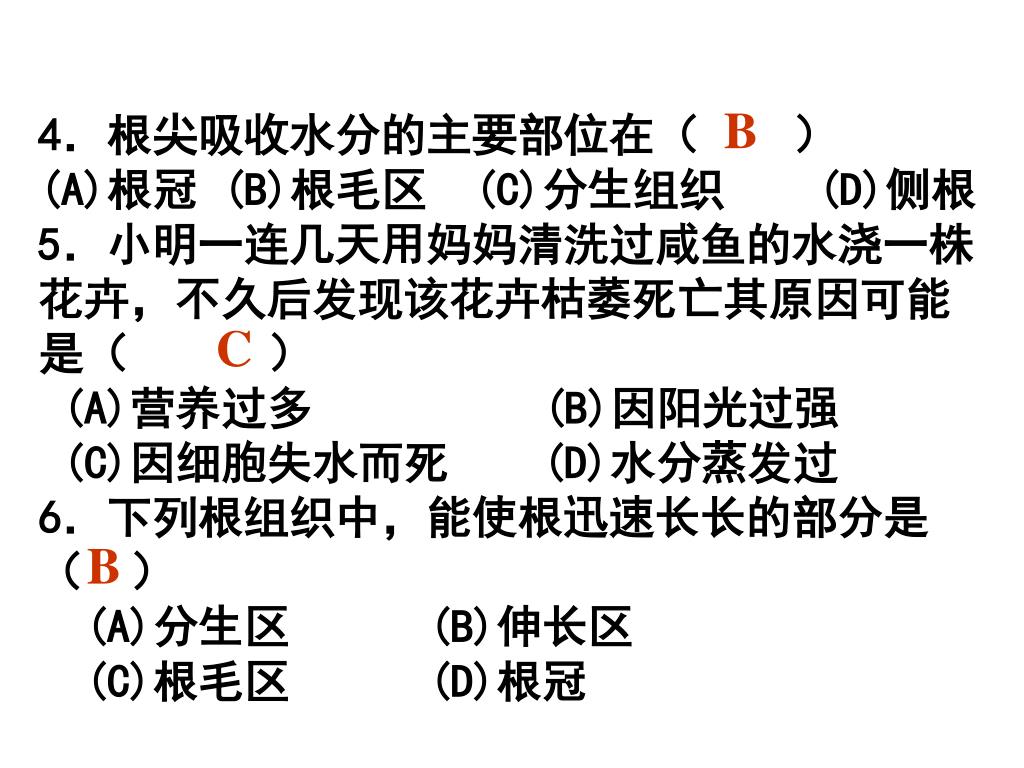 4．根尖吸收水分的主要部位在（ B ）
(A)根冠 (B)根毛区 (C)分生组织 (D)侧根
5．小明一连几天用妈妈清洗过咸鱼的水浇一株花卉，不久后发现该花卉枯萎死亡其原因可能是（ C ）
(A)营养过多 (B)因阳光过强
(C)因细胞失水而死 (D)水分蒸发过
6．下列根组织中，能使根迅速长长的部分是（B）
(A)分生区 (B)伸长区
(C)根毛区 (D)根冠